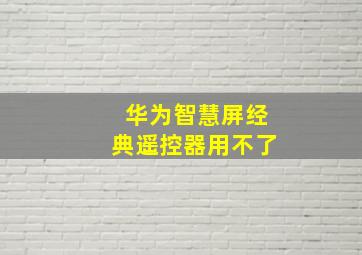 华为智慧屏经典遥控器用不了